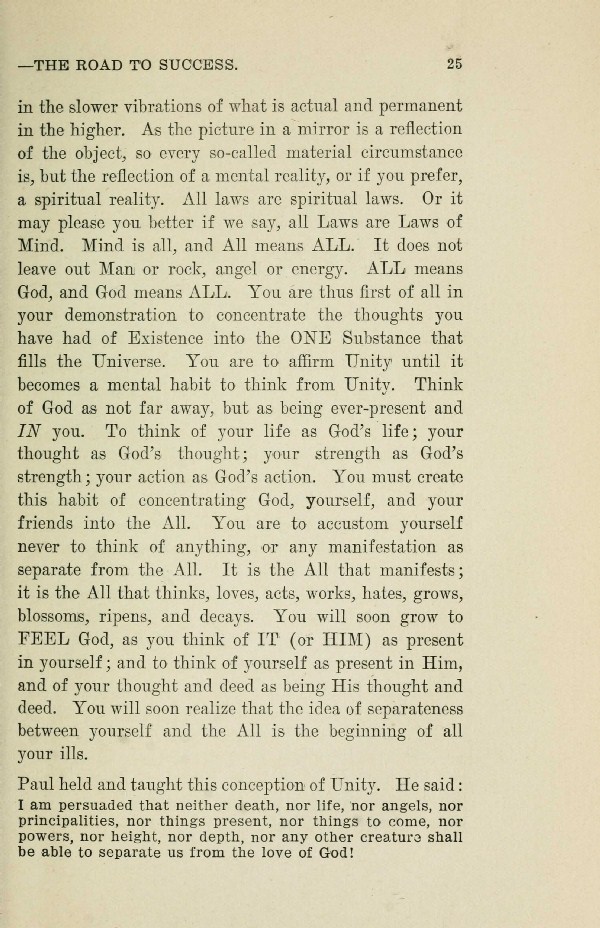 —THE ROAD TO SUCCESS. 25

in the slower vibrations of what is actual and permanent in the higher. As the picture in a mirror is a reflection of the object, so every so-called material circumstance is, but the reflection of a mental reality, or if you prefer, a spiritual reality. All laws are spiritual laws. Or it may please you better if we say, all Laws are Laws of Mind. Mind is all, and All means ALL. It does not leave out Man or rock, angel or energy. ALL means God, and God means ALL. You are thus first of all in your demonstration to concentrate the thoughts you have had of Existence into the ONE Substance that fills the Universe. You are to affirm Unity until it becomes a mental habit to think from Unity. Think of God as not far away, but as being ever-present and IN you. To think of your life as God's life; your thought as God's thought; your strength as God's strength; your action as God's action. You must create this habit of concentrating God, yourself, and your friends into the All. You are to accustom yourself never to think of anything, or any manifestation as separate from the All. It is the All that manifests; it is the All that thinks, loves, acts, works, hates, grows, blossoms, ripens, and decays. You will soon grow to FEEL God, as you think of IT (or HIM) as present in yourself; and to think of yourself as present in Him, and of your thought and deed as being His thought and deed. You will soon realize that the idea of separateness between yourself and the All is the beginning of all your ills.

Paul held and taught this conception of Unity. He said: I am persuaded that neither death, nor life, nor angels, nor principalities, nor things present, nor things to come, nor powers, nor height, nor depth, nor any other creature shall be able to separate us from the love of God!